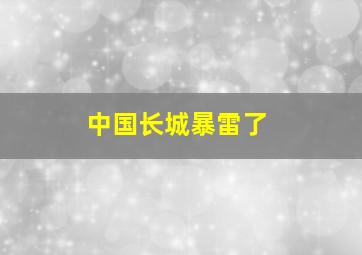 中国长城暴雷了